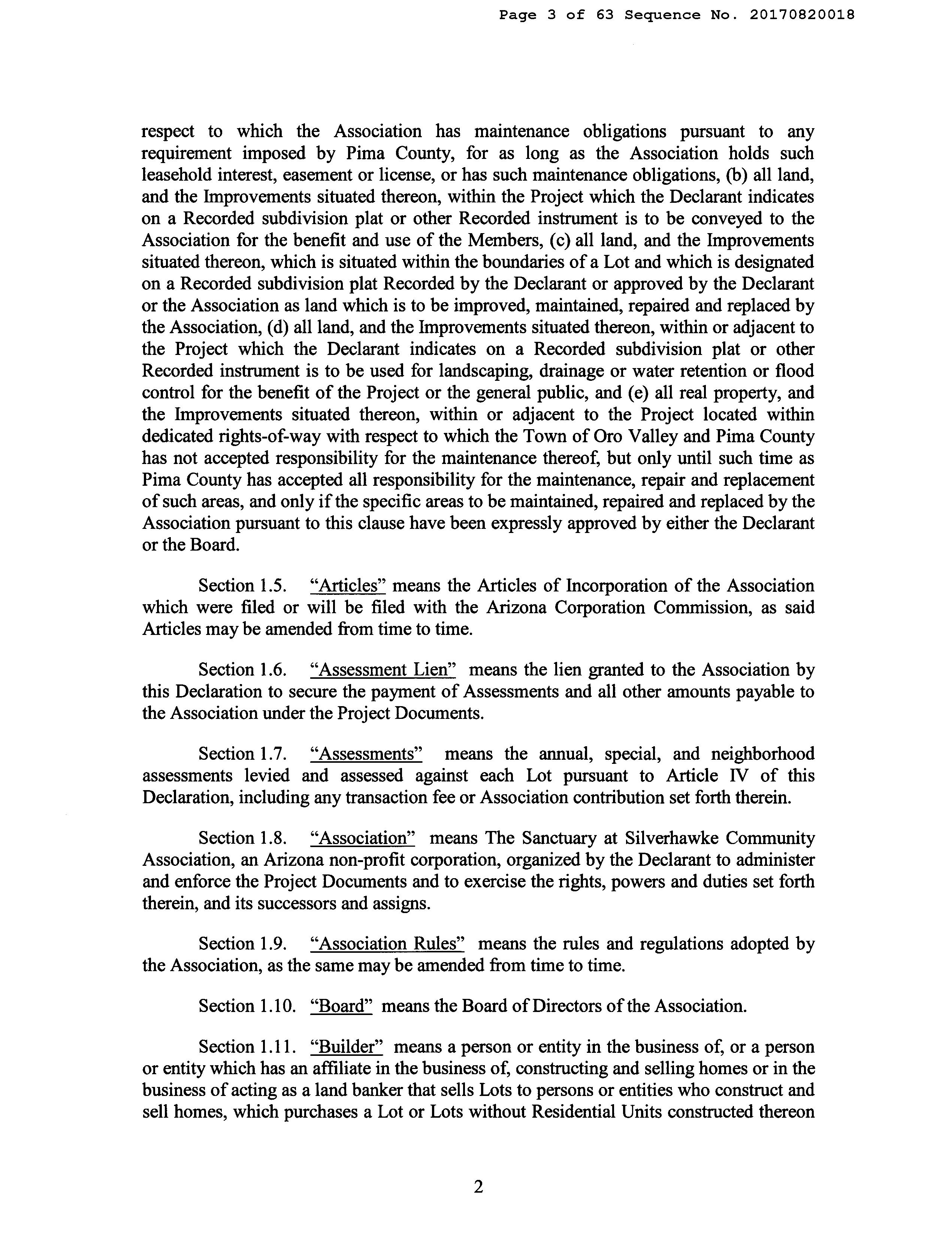 Page 3 of 63 Sequence No. 20170820018

respect to which the Association has maintenance obligations pursuant to any requirement imposed by Pima County, for as long as the Association holds such leasehold interest, easement or license, or has such maintenance obligations, (b) all land, and the Improvements situated thereon, within the Project which the Declarant indicates on a Recorded subdivision plat or other Recorded instrument is to be conveyed to the Association for the benefit and use of the Members, (c) all land, and the Improvements situated thereon, which is situated within the boundaries of a Lot and which is designated on a Recorded subdivision plat Recorded by the Declarant or approved by the Declarant or the Association as land which is to be improved, maintained, repaired and replaced by the Association, (d) all land, and the Improvements situated thereon, within or adjacent to the Project which the Declarant indicates on a Recorded subdivision plat or other Recorded instrument is to be used for landscaping, drainage or water retention or flood control for the benefit of the Project or the general public, and (e) all real property, and the Improvements situated thereon, within or adjacent to the Project located within dedicated rights-of-way with respect to which the Town of Oro Valley and Pima County has not accepted responsibility for the maintenance thereof, but only until such time as Pima County has accepted all responsibility for the maintenance, repair and replacement of such areas, and only if the specific areas to be maintained, repaired and replaced by the Association pursuant to this clause have been expressly approved by either the Declarant or the Board.

Section 1.5. "Articles" means the Articles of Incorporation of the Association which were filed or will be filed with the Arizona Corporation Commission, as said Articles may be amended from time to time.

Section 1.6. "Assessment Lien" means the lien granted to the Association by this Declaration to secure the payment of Assessments and all other amounts payable to the Association under the Project Documents.

Section 1.7. "Assessments" means the annual, special, and neighborhood assessments levied and assessed against each Lot pursuant to Article IV of this Declaration, including any transaction fee or Association contribution set forth therein.

Section 1.8. "Association" means The Sanctuary at Silverhawke Community Association, an Arizona non-profit corporation, organized by the Declarant to administer and enforce the Project Documents and to exercise the rights, powers and duties set forth therein, and its successors and assigns.

Section 1.9. "Association Rules" means the rules and regulations adopted by the Association, as the same may be amended from time to time.

Section 1.10. "Board" means the Board of Directors of the Association.

Section 1.11. "Builder" means a person or entity in the business of, or a person or entity which has an affiliate in the business of, constructing and selling homes or in the business of acting as a land banker that sells Lots to persons or entities who construct and sell homes, which purchases a Lot or Lots without Residential Units constructed thereon

2